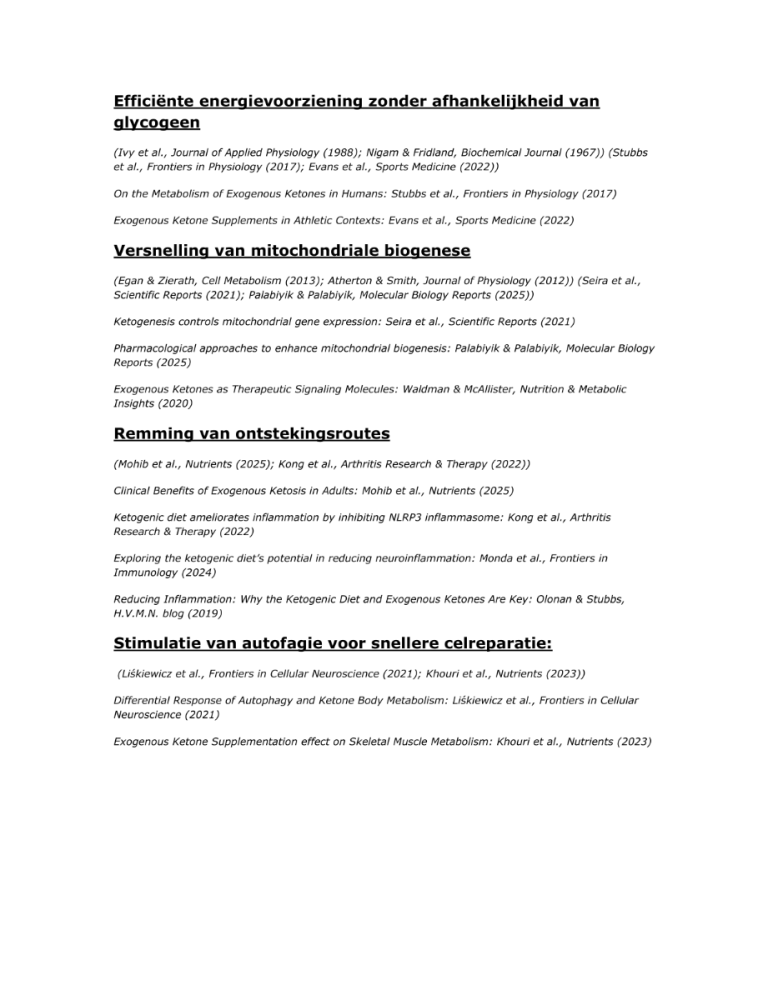 Efficiënte energievoorziening zonder afhankelijkheid van glycogeen

(Ivy et al., Journal of Applied Physiology (1988); Nigam & Fridland, Biochemical Journal (1967)) (Stubbs et al., Frontiers in Physiology (2017); Evans et al., Sports Medicine (2022))

On the Metabolism of Exogenous Ketones in Humans: Stubbs et al., Frontiers in Physiology (2017)

Exogenous Ketone Supplements in Athletic Contexts: Evans et al., Sports Medicine (2022)

Versnelling van mitochondriale biogenese

(Egan & Zierath, Cell Metabolism (2013); Atherton & Smith, Journal of Physiology (2012)) (Seira et al., Scientific Reports (2021); Palabiyik & Palabiyik, Molecular Biology Reports (2025))

Ketogenesis controls mitochondrial gene expression: Seira et al., Scientific Reports (2021)

Pharmacological approaches to enhance mitochondrial biogenesis: Palabiyik & Palabiyik, Molecular Biology Reports (2025)

Exogenous Ketones as Therapeutic Signaling Molecules: Waldman & McAllister, Nutrition & Metabolic Insights (2020)

Remming van ontstekingsroutes

(Mohib et al., Nutrients (2025); Kong et al., Arthritis Research & Therapy (2022))

Clinical Benefits of Exogenous Ketosis in Adults: Mohib et al., Nutrients (2025)

Ketogenic diet ameliorates inflammation by inhibiting NLRP3 inflammasome: Kong et al., Arthritis Research & Therapy (2022)

Exploring the ketogenic diet's potential in reducing neuroinflammation: Monda et al., Frontiers in Immunology (2024)

Reducing Inflammation: Why the Ketogenic Diet and Exogenous Ketones Are Key: Olonan & Stubbs, H.V.M.N. blog (2019)

Stimulatie van autofagie voor snellere celreparatie:

(Liśkiewicz et al., Frontiers in Cellular Neuroscience (2021); Khouri et al., Nutrients (2023))

Differential Response of Autophagy and Ketone Body Metabolism: Liśkiewicz et al., Frontiers in Cellular Neuroscience (2021)

Exogenous Ketone Supplementation effect on Skeletal Muscle Metabolism: Khouri et al., Nutrients (2023)